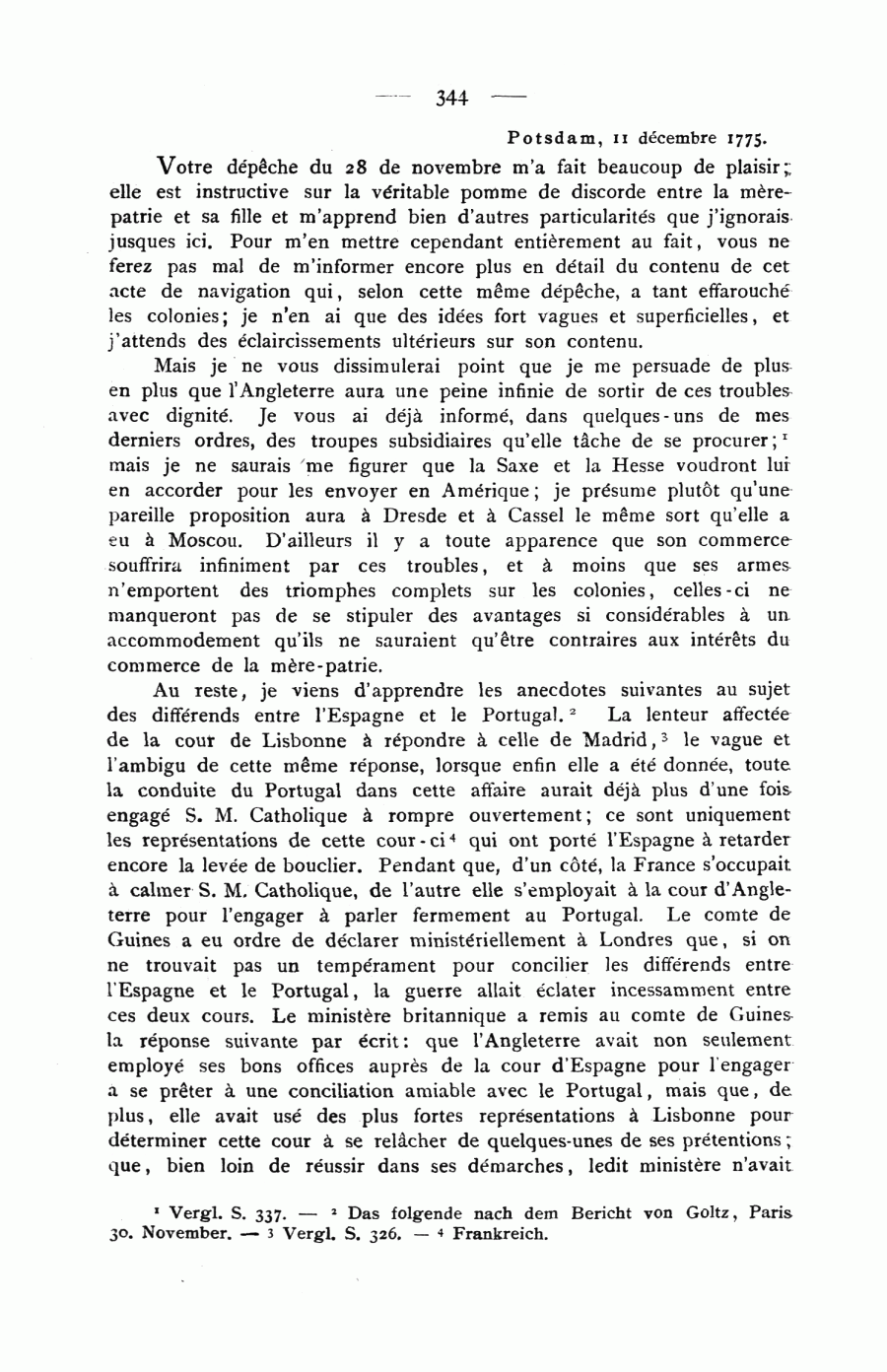 — 344 —

Potsdam, 11 décembre 1775.

Votre dépêche du 28 de novembre m'a fait beaucoup de plaisir; elle est instructive sur la véritable pomme de discorde entre la mère-patrie et sa fille et m'apprend bien d'autres particularités que j'ignorais jusques ici. Pour m'en mettre cependant entièrement au fait, vous ne ferez pas mal de m'informer encore plus en détail du contenu de cet acte de navigation qui, selon cette même dépêche, a tant effarouché les colonies; je n'en ai que des idées fort vagues et superficielles, et j'attends des éclaircissements ultérieurs sur son contenu.

Mais je ne vous dissimulerai point que je me persuade de plus en plus que l'Angleterre aura une peine infinie de sortir de ces troubles avec dignité. Je vous ai déjà informé, dans quelques-uns de mes derniers ordres, des troupes subsidiaires qu'elle tâche de se procurer;$^1$ mais je ne saurais me figurer que la Saxe et la Hesse voudront lui en accorder pour les envoyer en Amérique; je présume plutôt qu'une pareille proposition aura à Dresde et à Cassel le même sort qu'elle a eu à Moscou. D'ailleurs il y a toute apparence que son commerce souffrira infiniment par ces troubles, et à moins que ses armes n'emportent des triomphes complets sur les colonies, celles-ci ne manqueront pas de se stipuler des avantages si considérables à un accommodement qu'ils ne sauraient qu'être contraires aux intérêts du commerce de la mère-patrie.

Au reste, je viens d'apprendre les anecdotes suivantes au sujet des différends entre l'Espagne et le Portugal.$^2$ La lenteur affectée de la cour de Lisbonne à répondre à celle de Madrid,$^3$ le vague et l'ambigu de cette même réponse, lorsque enfin elle a été donnée, toute la conduite du Portugal dans cette affaire aurait déjà plus d'une fois engagé S. M. Catholique à rompre ouvertement; ce sont uniquement les représentations de cette cour-ci$^4$ qui ont porté l'Espagne à retarder encore la levée de bouclier. Pendant que, d'un côté, la France s'occupait à calmer S. M. Catholique, de l'autre elle s'employait à la cour d'Angleterre pour l'engager à parler fermement au Portugal. Le comte de Guines a eu ordre de déclarer ministériellement à Londres que, si on ne trouvait pas un tempérament pour concilier les différends entre l'Espagne et le Portugal, la guerre allait éclater incessamment entre ces deux cours. Le ministère britannique a remis au comte de Guines la réponse suivante par écrit: que l'Angleterre avait non seulement employé ses bons offices auprès de la cour d'Espagne pour l'engager a se prêter à une conciliation amiable avec le Portugal, mais que, de plus, elle avait usé des plus fortes représentations à Lisbonne pour déterminer cette cour à se relâcher de quelques-unes de ses prétentions; que, bien loin de réussir dans ses démarches, ledit ministère n'avait

$^1$ Vergl. S. 337. — $^2$ Das folgende nach dem Bericht von Goltz, Paris 30. November. — $^3$ Vergl. S. 326. — $^4$ Frankreich.